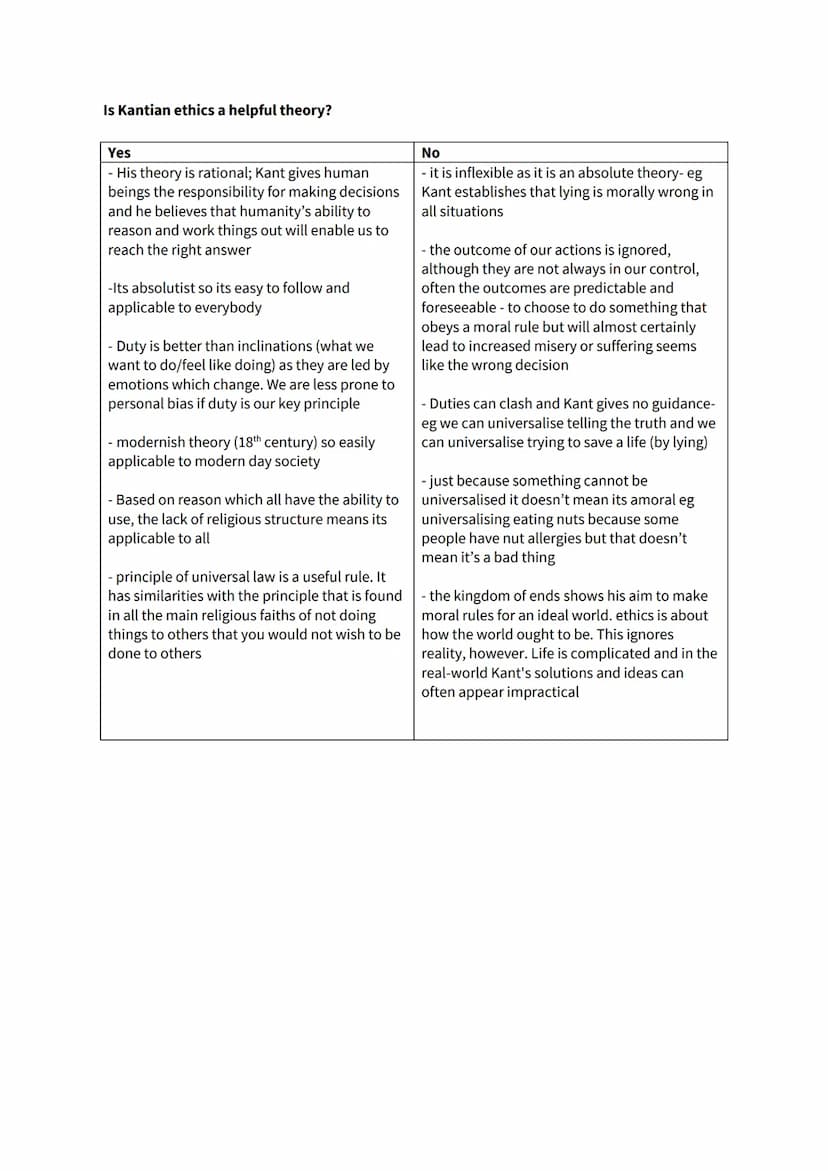 **Is Kantian ethics a helpful theory?**

| Yes | No |
|---|---|
| - His theory is rational; Kant gives human beings the responsibility for making decisions and he believes that humanity's ability to reason and work things out will enable us to reach the right answer<br><br>-Its absolutist so its easy to follow and applicable to everybody<br><br>- Duty is better than inclinations (what we want to do/feel like doing) as they are led by emotions which change. We are less prone to personal bias if duty is our key principle<br><br>- modernish theory ($18^{th}$ century) so easily applicable to modern day society<br><br>- Based on reason which all have the ability to use, the lack of religious structure means its applicable to all<br><br>- principle of universal law is a useful rule. It has similarities with the principle that is found in all the main religious faiths of not doing things to others that you would not wish to be done to others | - it is inflexible as it is an absolute theory- eg Kant establishes that lying is morally wrong in all situations<br><br>- the outcome of our actions is ignored, although they are not always in our control, often the outcomes are predictable and foreseeable - to choose to do something that obeys a moral rule but will almost certainly lead to increased misery or suffering seems like the wrong decision<br><br>- Duties can clash and Kant gives no guidance- eg we can universalise telling the truth and we can universalise trying to save a life (by lying)<br><br>- just because something cannot be universalised it doesn't mean its amoral eg universalising eating nuts because some people have nut allergies but that doesn't mean it's a bad thing<br><br>- the kingdom of ends shows his aim to make moral rules for an ideal world. ethics is about how the world ought to be. This ignores reality, however. Life is complicated and in the real-world Kant's solutions and ideas can often appear impractical |